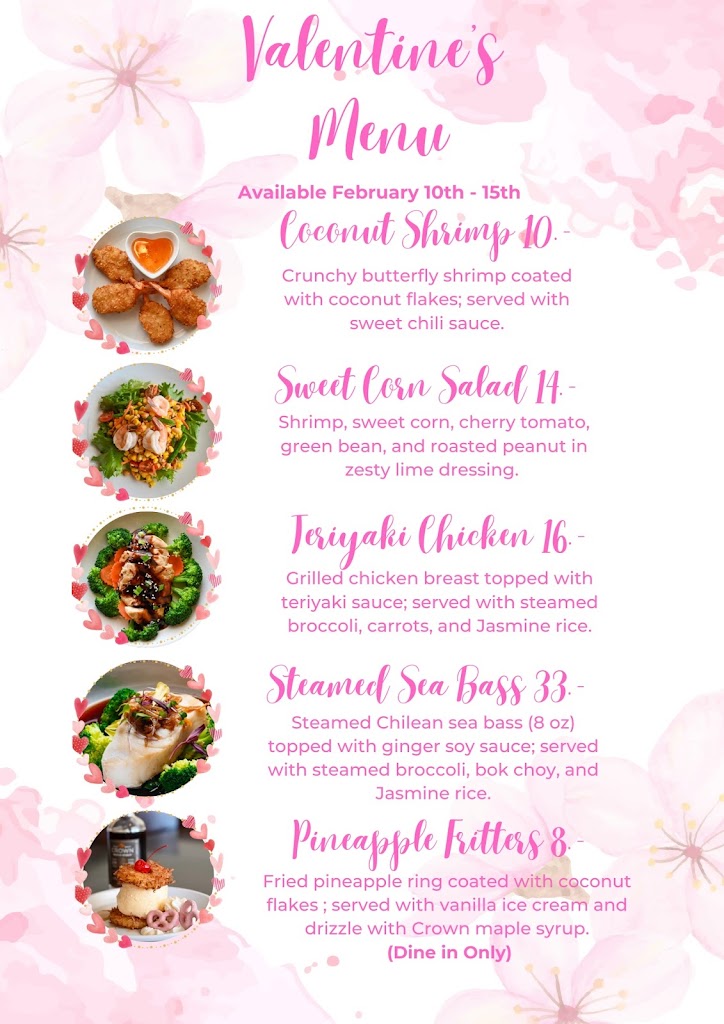 Valentine's Menu

Available February 10th - 15th

Coconut Shrimp 10.-

Crunchy butterfly shrimp coated with coconut flakes; served with sweet chili sauce.

Sweet Corn Salad 14.-

Shrimp, sweet corn, cherry tomato, green bean, and roasted peanut in zesty lime dressing.

Teriyaki Chicken 16.-

Grilled chicken breast topped with teriyaki sauce; served with steamed broccoli, carrots, and Jasmine rice.

Steamed Sea Bass 33.-

Steamed Chilean sea bass (8 oz) topped with ginger soy sauce; served with steamed broccoli, bok choy, and Jasmine rice.

Pineapple Fritters 8.-

Fried pineapple ring coated with coconut flakes ; served with vanilla ice cream and drizzle with Crown maple syrup.
(Dine in Only)